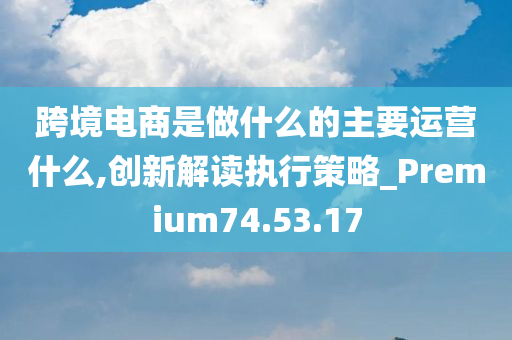 跨境电商是做什么的主要运营什么,创新解读执行策略_Premium74.53.17